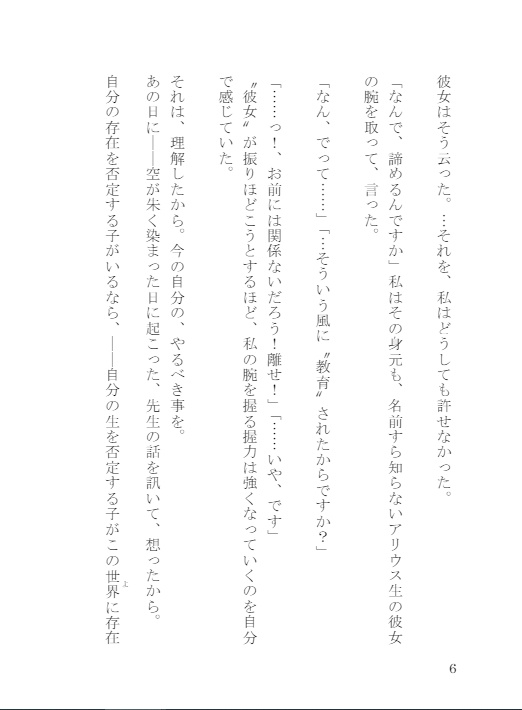 彼女はそう云った。…それを、私はどうしても許せなかった。

「なんで、諦めるんですか」私はその身元も、名前すら知らないアリウス生の彼女の腕を取って、言った。

「なん、でって……」「…そういう風に〝教育〟されたからですか？」

「……っ！、お前には関係ないだろう！離せ！」「……いや、です」

〝彼女〟が振りほどこうとするほど、私の腕を握る握力は強くなっていくのを自分で感じていた。

それは、理解したから。今の自分の、やるべき事を。

あの日に――空が朱く染まった日に起こった、先生の話を訊いて、想ったから。

自分の存在を否定する子がいるなら、――自分の生を否定する子がこの世界に存在

6